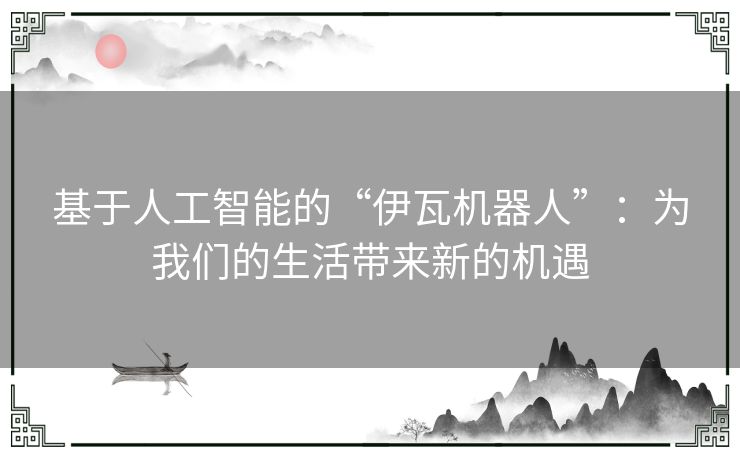 基于人工智能的“伊瓦机器人”：为我们的生活带来新的机遇